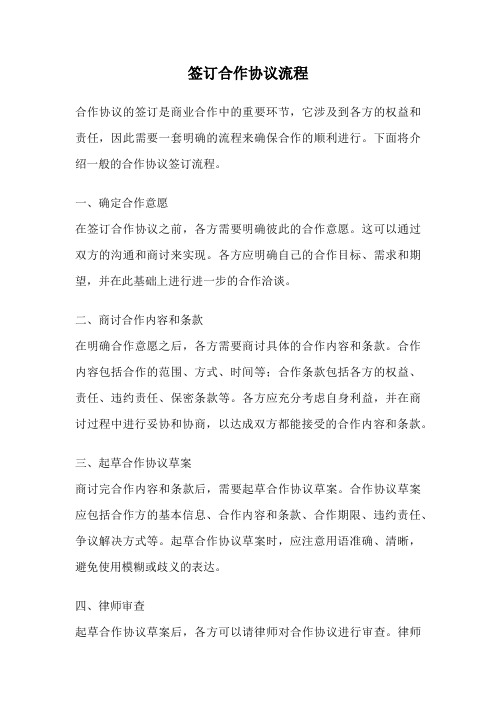 签订合作协议流程

合作协议的签订是商业合作中的重要环节，它涉及到各方的权益和责任，因此需要一套明确的流程来确保合作的顺利进行。下面将介绍一般的合作协议签订流程。

一、确定合作意愿

在签订合作协议之前，各方需要明确彼此的合作意愿。这可以通过双方的沟通和商讨来实现。各方应明确自己的合作目标、需求和期望，并在此基础上进行进一步的合作洽谈。

二、商讨合作内容和条款

在明确合作意愿之后，各方需要商讨具体的合作内容和条款。合作内容包括合作的范围、方式、时间等；合作条款包括各方的权益、责任、违约责任、保密条款等。各方应充分考虑自身利益，并在商讨过程中进行妥协和协商，以达成双方都能接受的合作内容和条款。

三、起草合作协议草案

商讨完合作内容和条款后，需要起草合作协议草案。合作协议草案应包括合作方的基本信息、合作内容和条款、合作期限、违约责任、争议解决方式等。起草合作协议草案时，应注意用语准确、清晰，避免使用模糊或歧义的表达。

四、律师审查

起草合作协议草案后，各方可以请律师对合作协议进行审查。律师